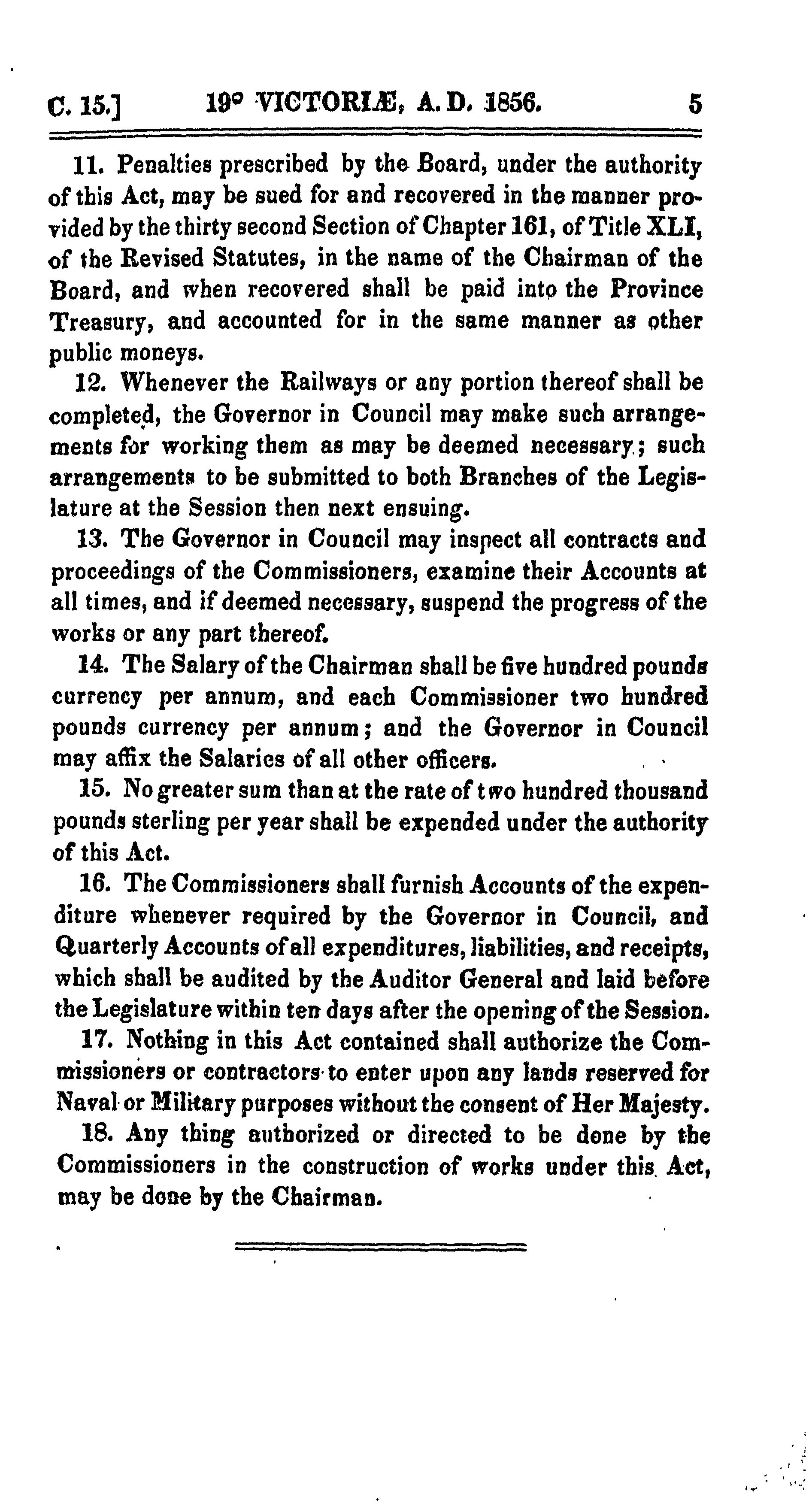 C. 15.] 19° VICTORIÆ, A. D. 1856. 5

11. Penalties prescribed by the Board, under the authority of this Act, may be sued for and recovered in the manner provided by the thirty second Section of Chapter 161, of Title XLI, of the Revised Statutes, in the name of the Chairman of the Board, and when recovered shall be paid into the Province Treasury, and accounted for in the same manner as other public moneys.

12. Whenever the Railways or any portion thereof shall be completed, the Governor in Council may make such arrangements for working them as may be deemed necessary; such arrangements to be submitted to both Branches of the Legislature at the Session then next ensuing.

13. The Governor in Council may inspect all contracts and proceedings of the Commissioners, examine their Accounts at all times, and if deemed necessary, suspend the progress of the works or any part thereof.

14. The Salary of the Chairman shall be five hundred pounds currency per annum, and each Commissioner two hundred pounds currency per annum; and the Governor in Council may affix the Salaries of all other officers.

15. No greater sum than at the rate of two hundred thousand pounds sterling per year shall be expended under the authority of this Act.

16. The Commissioners shall furnish Accounts of the expenditure whenever required by the Governor in Council, and Quarterly Accounts of all expenditures, liabilities, and receipts, which shall be audited by the Auditor General and laid before the Legislature within ten days after the opening of the Session.

17. Nothing in this Act contained shall authorize the Commissioners or contractors to enter upon any lands reserved for Naval or Military purposes without the consent of Her Majesty.

18. Any thing authorized or directed to be done by the Commissioners in the construction of works under this Act, may be done by the Chairman.